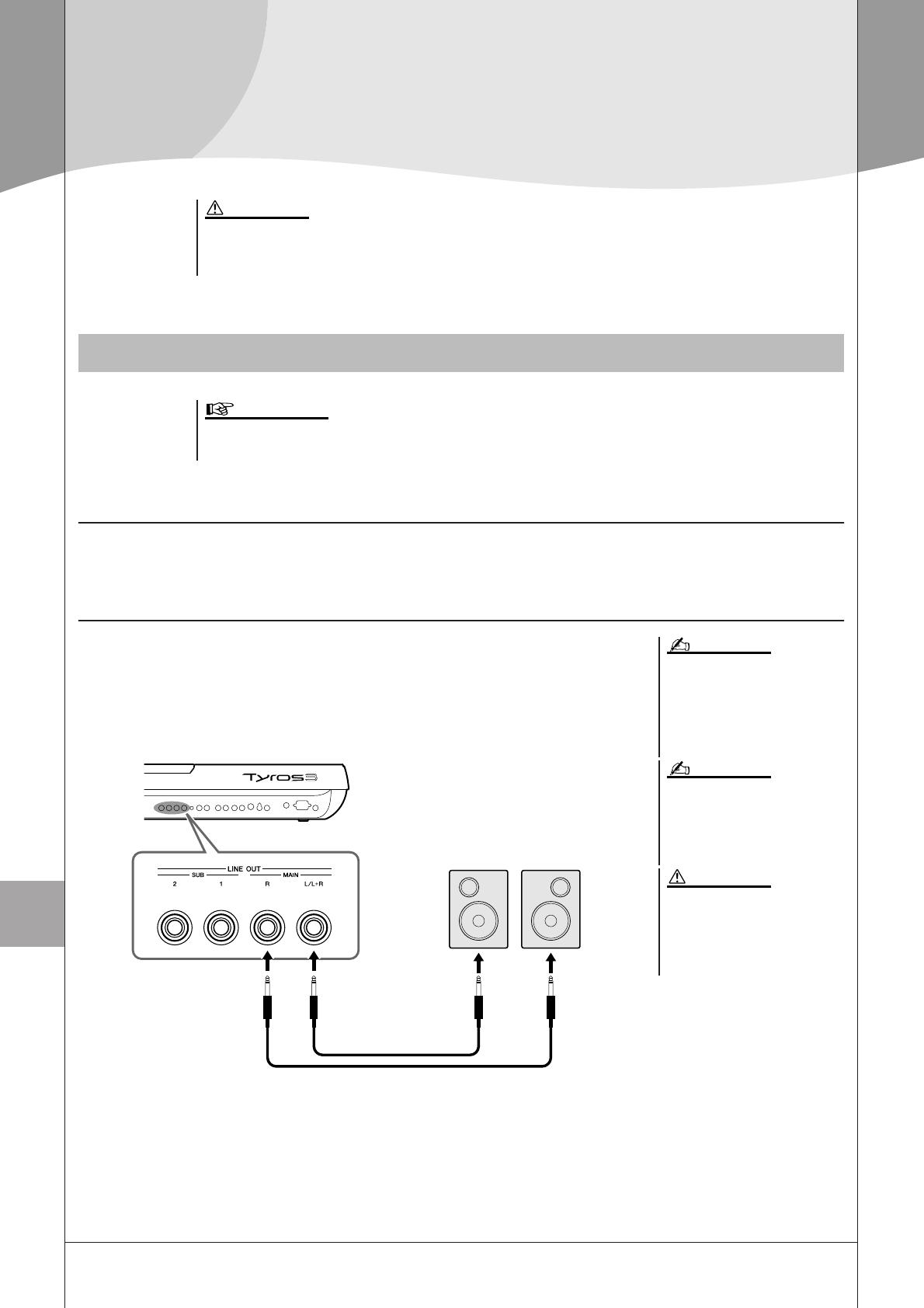 Tyros3

LINE OUT

SUB

MAIN

2

1

R

L/L+R